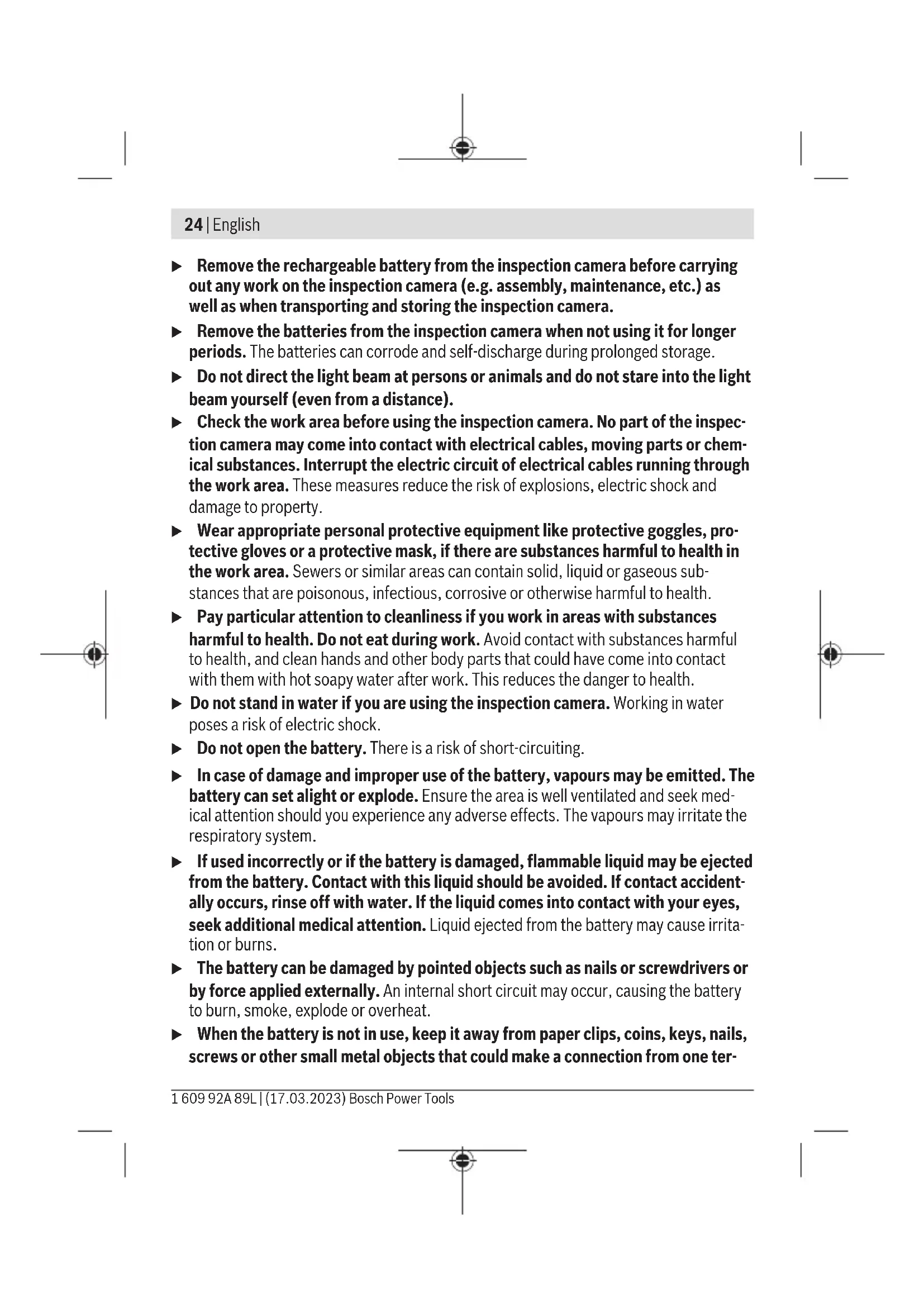 24 | English

▶ Remove the rechargeable battery from the inspection camera before carrying out any work on the inspection camera (e.g. assembly, maintenance, etc.) as well as when transporting and storing the inspection camera.

▶ Remove the batteries from the inspection camera when not using it for longer periods. The batteries can corrode and self-discharge during prolonged storage.

▶ Do not direct the light beam at persons or animals and do not stare into the light beam yourself (even from a distance).

▶ Check the work area before using the inspection camera. No part of the inspection camera may come into contact with electrical cables, moving parts or chemical substances. Interrupt the electric circuit of electrical cables running through the work area. These measures reduce the risk of explosions, electric shock and damage to property.

▶ Wear appropriate personal protective equipment like protective goggles, protective gloves or a protective mask, if there are substances harmful to health in the work area. Sewers or similar areas can contain solid, liquid or gaseous substances that are poisonous, infectious, corrosive or otherwise harmful to health.

▶ Pay particular attention to cleanliness if you work in areas with substances harmful to health. Do not eat during work. Avoid contact with substances harmful to health, and clean hands and other body parts that could have come into contact with them with hot soapy water after work. This reduces the danger to health.

▶ Do not stand in water if you are using the inspection camera. Working in water poses a risk of electric shock.

▶ Do not open the battery. There is a risk of short-circuiting.

▶ In case of damage and improper use of the battery, vapours may be emitted. The battery can set alight or explode. Ensure the area is well ventilated and seek medical attention should you experience any adverse effects. The vapours may irritate the respiratory system.

▶ If used incorrectly or if the battery is damaged, flammable liquid may be ejected from the battery. Contact with this liquid should be avoided. If contact accidentally occurs, rinse off with water. If the liquid comes into contact with your eyes, seek additional medical attention. Liquid ejected from the battery may cause irritation or burns.

▶ The battery can be damaged by pointed objects such as nails or screwdrivers or by force applied externally. An internal short circuit may occur, causing the battery to burn, smoke, explode or overheat.

▶ When the battery is not in use, keep it away from paper clips, coins, keys, nails, screws or other small metal objects that could make a connection from one ter-

1 609 92A 89L | (17.03.2023) Bosch Power Tools